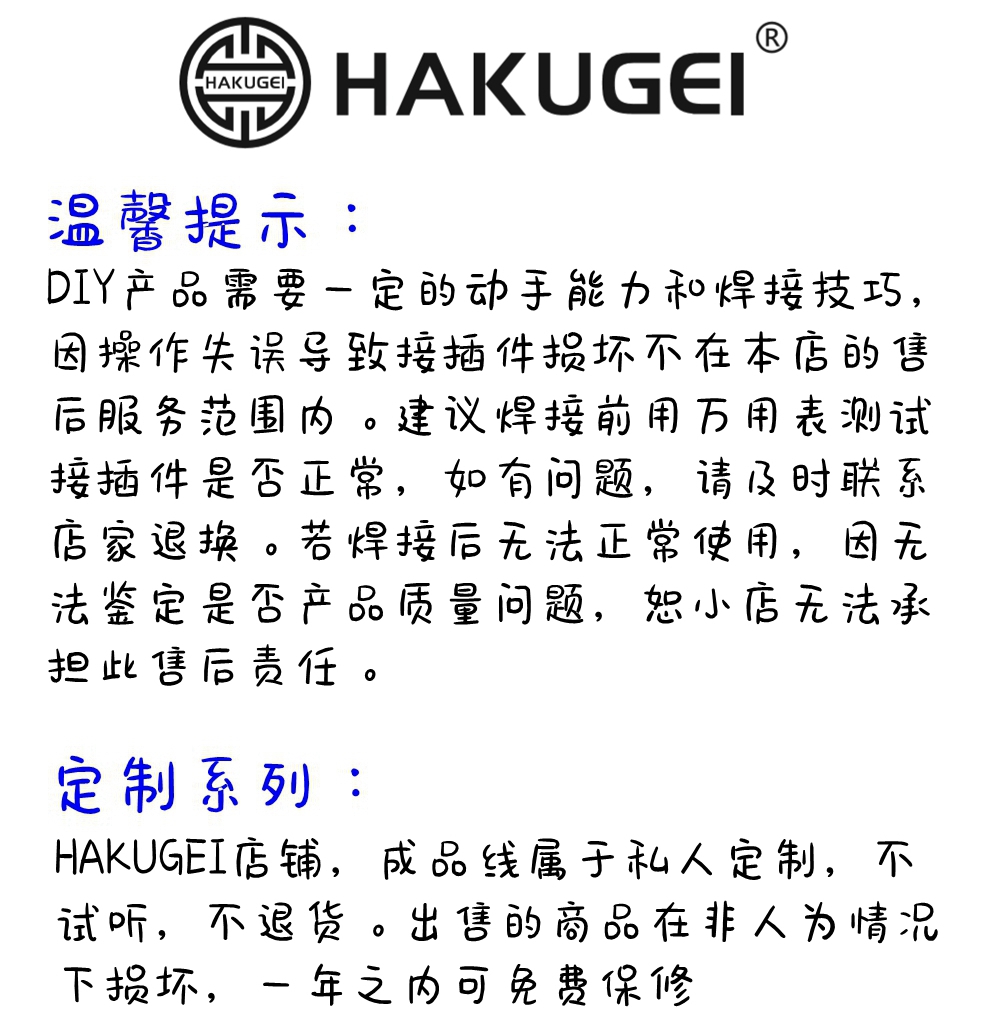 HAKUGEI

HAKUGEI®

温馨提示：

DIY产品需要一定的动手能力和焊接技巧，因操作失误导致接插件损坏不在本店的售后服务范围内。建议焊接前用万用表测试接插件是否正常，如有问题，请及时联系店家退换。若焊接后无法正常使用，因无法鉴定是否产品质量问题，恕小店无法承担此售后责任。

定制系列：

HAKUGEI店铺，成品线属于私人定制，不试听，不退货。出售的商品在非人为情况下损坏，一年之内可免费保修